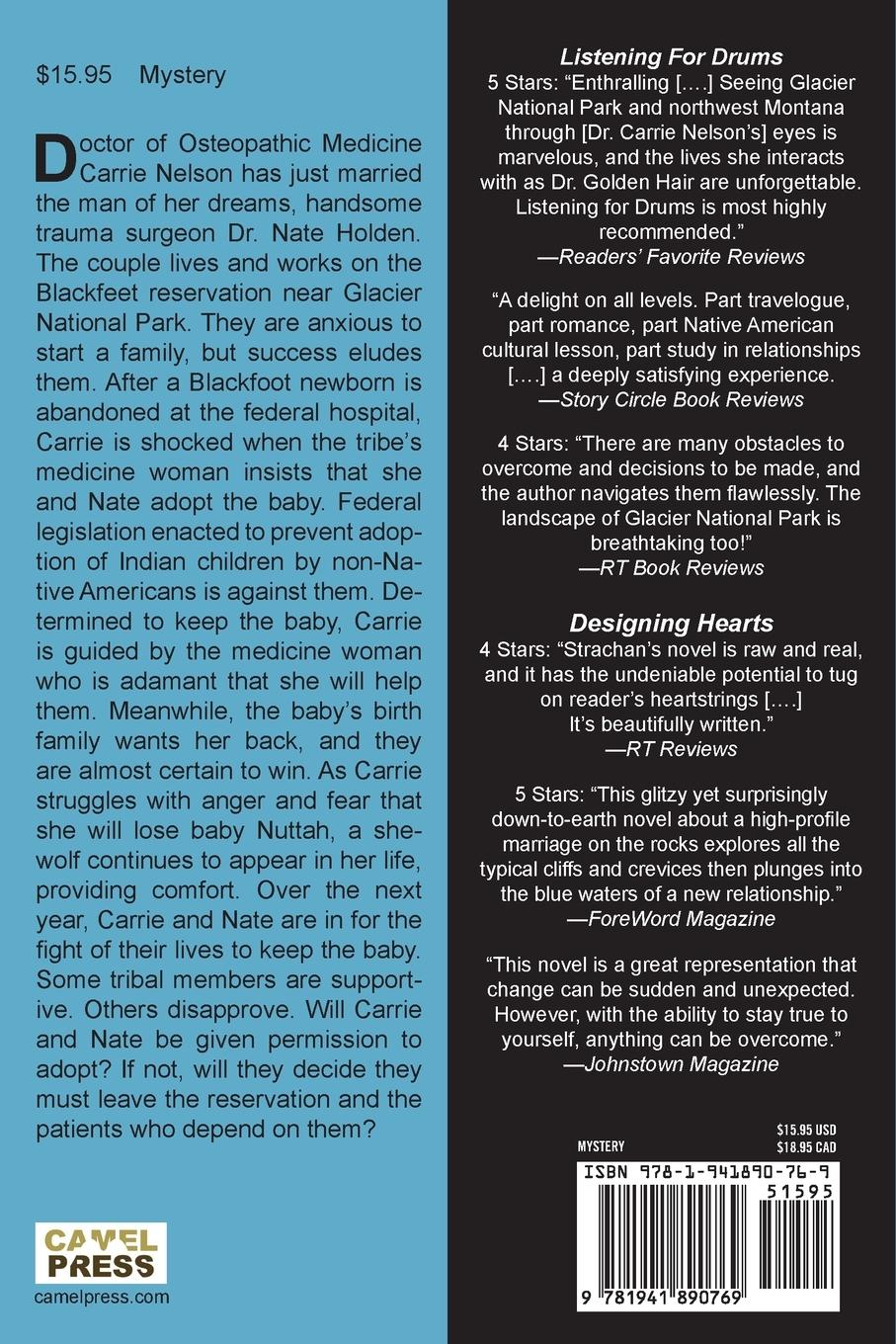 $15.95 Mystery

Doctor of Osteopathic Medicine Carrie Nelson has just married the man of her dreams, handsome trauma surgeon Dr. Nate Holden. The couple lives and works on the Blackfeet reservation near Glacier National Park. They are anxious to start a family, but success eludes them. After a Blackfoot newborn is abandoned at the federal hospital, Carrie is shocked when the tribe's medicine woman insists that she and Nate adopt the baby. Federal legislation enacted to prevent adoption of Indian children by non-Native Americans is against them. Determined to keep the baby, Carrie is guided by the medicine woman who is adamant that she will help them. Meanwhile, the baby's birth family wants her back, and they are almost certain to win. As Carrie struggles with anger and fear that she will lose baby Nuttah, a she-wolf continues to appear in her life, providing comfort. Over the next year, Carrie and Nate are in for the fight of their lives to keep the baby. Some tribal members are supportive. Others disapprove. Will Carrie and Nate be given permission to adopt? If not, will they decide they must leave the reservation and the patients who depend on them?

CAMEL PRESS
camelpress.com

Listening For Drums
5 Stars: "Enthralling [....] Seeing Glacier National Park and northwest Montana through [Dr. Carrie Nelson's] eyes is marvelous, and the lives she interacts with as Dr. Golden Hair are unforgettable. Listening for Drums is most highly recommended."
—Readers' Favorite Reviews

"A delight on all levels. Part travelogue, part romance, part Native American cultural lesson, part study in relationships [....] a deeply satisfying experience.
—Story Circle Book Reviews

4 Stars: "There are many obstacles to overcome and decisions to be made, and the author navigates them flawlessly. The landscape of Glacier National Park is breathtaking too!"
—RT Book Reviews

Designing Hearts
4 Stars: "Strachan's novel is raw and real, and it has the undeniable potential to tug on reader's heartstrings [....] It's beautifully written."
—RT Reviews

5 Stars: "This glitzy yet surprisingly down-to-earth novel about a high-profile marriage on the rocks explores all the typical cliffs and crevices then plunges into the blue waters of a new relationship."
—ForeWord Magazine

"This novel is a great representation that change can be sudden and unexpected. However, with the ability to stay true to yourself, anything can be overcome."
—Johnstown Magazine

MYSTERY
$15.95 USD
$18.95 CAD
ISBN 978-1-941890-76-9
51595
9 781941 890769